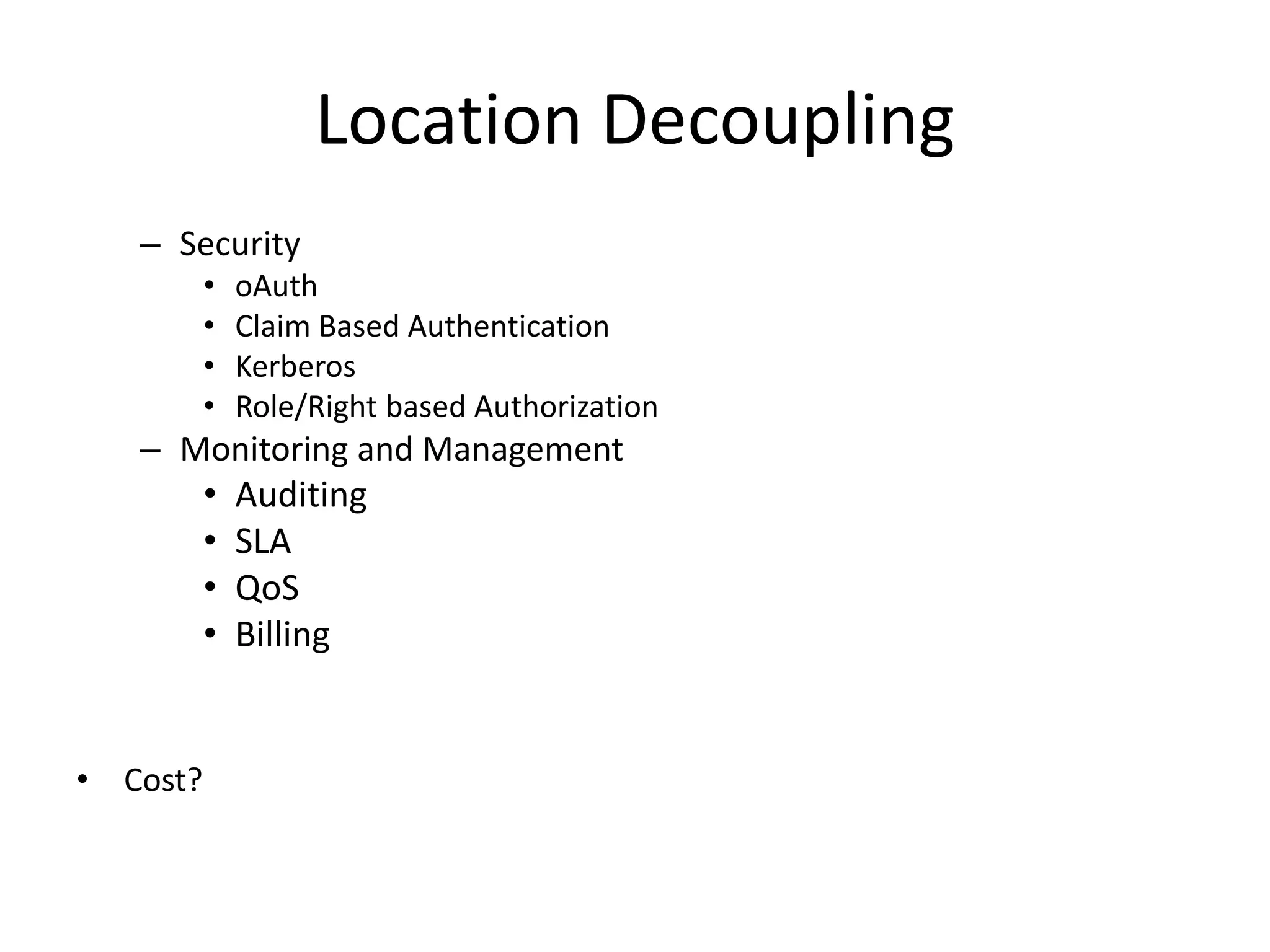 Location Decoupling

– Security
  • oAuth
  • Claim Based Authentication
  • Kerberos
  • Role/Right based Authorization
– Monitoring and Management
  • Auditing
  • SLA
  • QoS
  • Billing

• Cost?